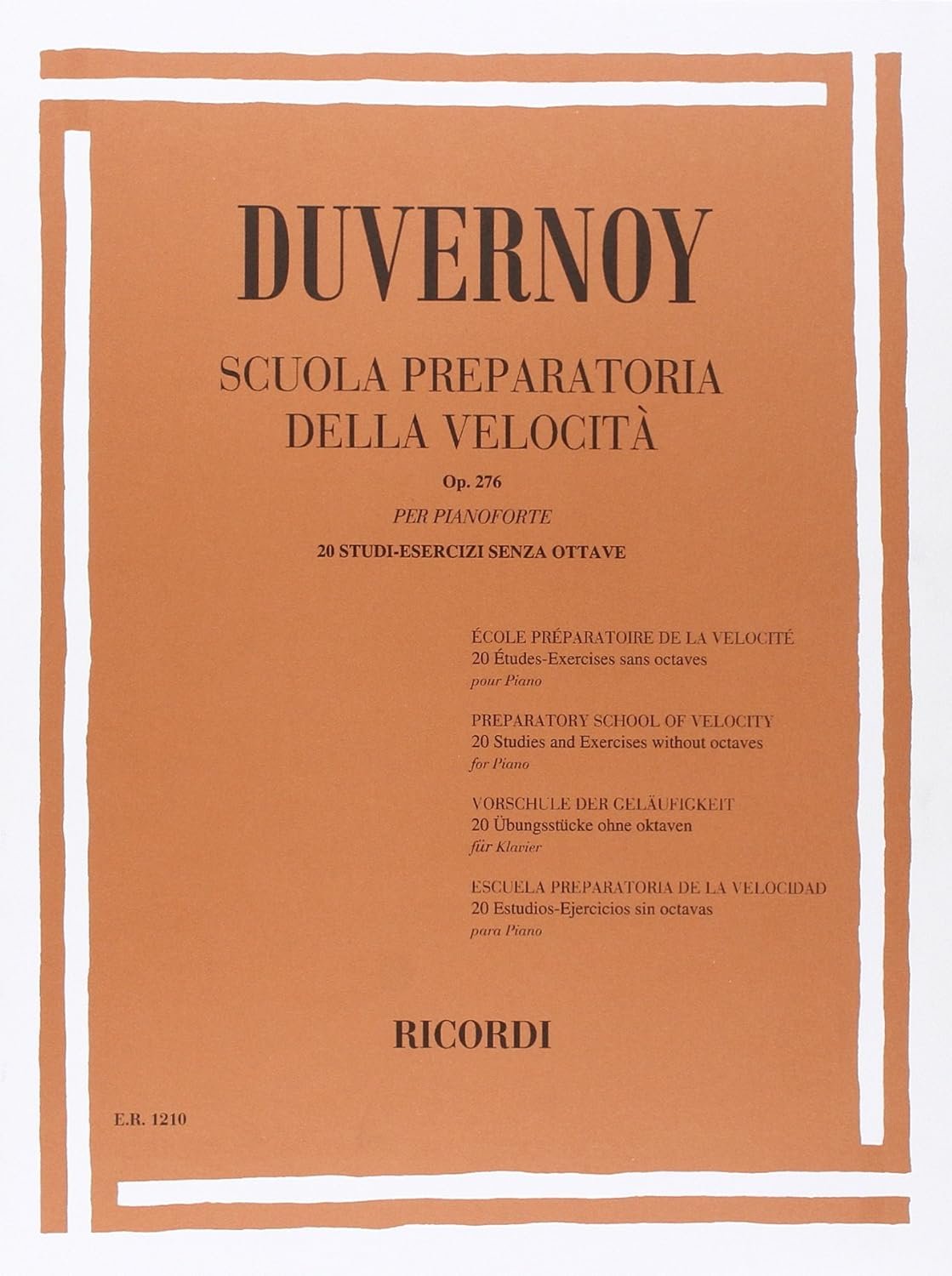 DUVERNOY

SCUOLA PREPARATORIA
DELLA VELOCITÀ

Op. 276

PER PIANOFORTE

20 STUDI-ESERCIZI SENZA OTTAVE

ÉCOLE PRÉPARATOIRE DE LA VELOCITÉ
20 Études-Exercises sans octaves
pour Piano

PREPARATORY SCHOOL OF VELOCITY
20 Studies and Exercises without octaves
for Piano

VORSCHULE DER GELÄUFIGKEIT
20 Übungsstücke ohne oktaven
für Klavier

ESCUELA PREPARATORIA DE LA VELOCIDAD
20 Estudios-Ejercicios sin octavas
para Piano

RICORDI

E.R. 1210